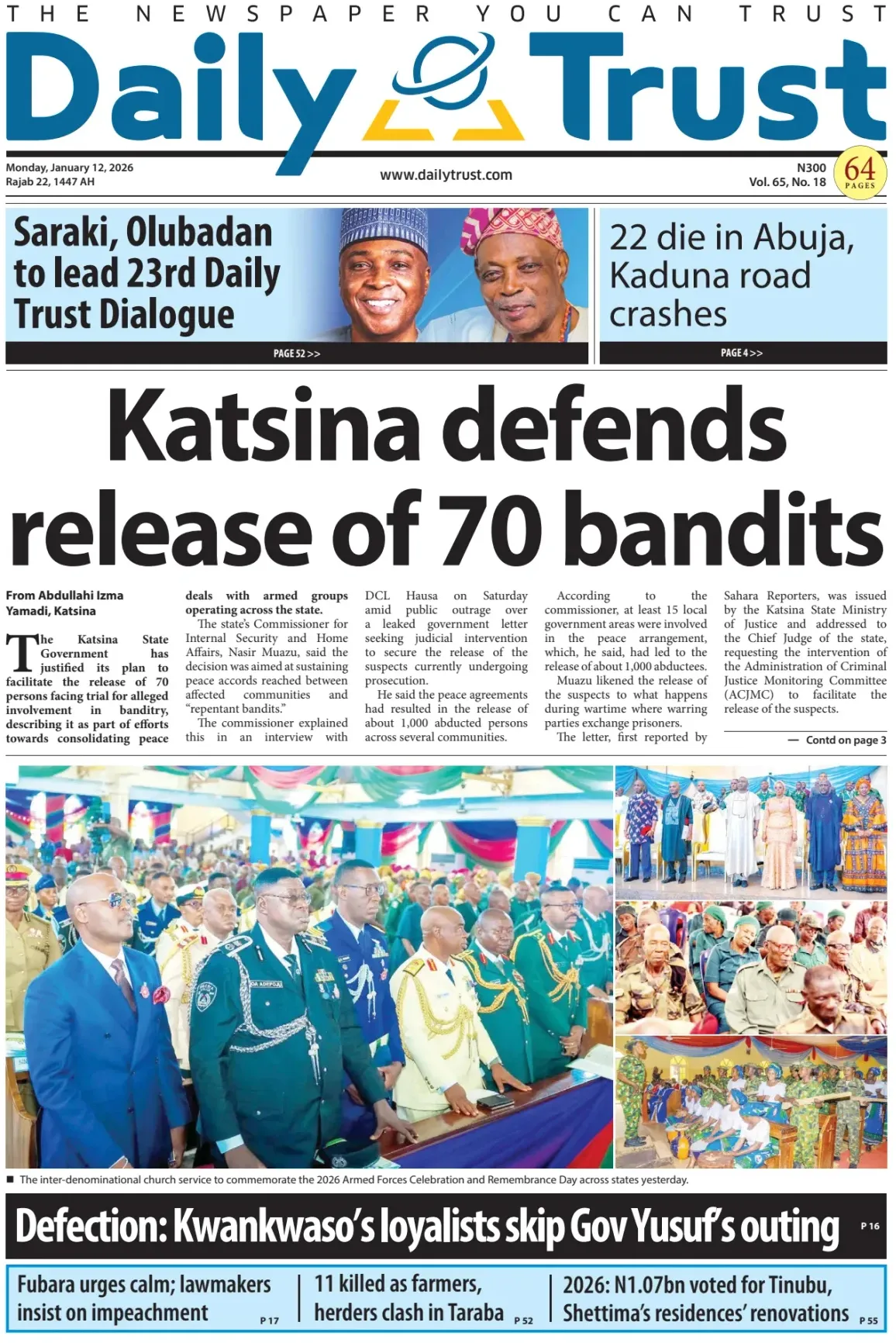 THE NEWSPAPER YOU CAN TRUST

Daily Trust

Monday, January 12, 2026
Rajab 22, 1447 AH

www.dailytrust.com

N300
Vol. 65, No. 18

64 PAGES

Saraki, Olubadan to lead 23rd Daily Trust Dialogue

PAGE 52 >>

22 die in Abuja, Kaduna road crashes

PAGE 4 >>

Katsina defends release of 70 bandits

From Abdullahi Izma Yamadi, Katsina

The Katsina State Government has justified its plan to facilitate the release of 70 persons facing trial for alleged involvement in banditry, describing it as part of efforts towards consolidating peace deals with armed groups operating across the state.

The state's Commissioner for Internal Security and Home Affairs, Nasir Muazu, said the decision was aimed at sustaining peace accords reached between affected communities and "repentant bandits."

The commissioner explained this in an interview with DCL Hausa on Saturday amid public outrage over a leaked government letter seeking judicial intervention to secure the release of the suspects currently undergoing prosecution.

He said the peace agreements had resulted in the release of about 1,000 abducted persons across several communities.

According to the commissioner, at least 15 local government areas were involved in the peace arrangement, which, he said, had led to the release of about 1,000 abductees.

Muazu likened the release of the suspects to what happens during wartime where warring parties exchange prisoners.

The letter, first reported by Sahara Reporters, was issued by the Katsina State Ministry of Justice and addressed to the Chief Judge of the state, requesting the intervention of the Administration of Criminal Justice Monitoring Committee (ACJMC) to facilitate the release of the suspects.

— Contd on page 3

■ The inter-denominational church service to commemorate the 2026 Armed Forces Celebration and Remembrance Day across states yesterday.

Defection: Kwankwaso's loyalists skip Gov Yusuf's outing P 16

Fubara urges calm; lawmakers insist on impeachment P 17

11 killed as farmers, herders clash in Taraba P 52

2026: N1.07bn voted for Tinubu, Shettima's residences' renovations P 55